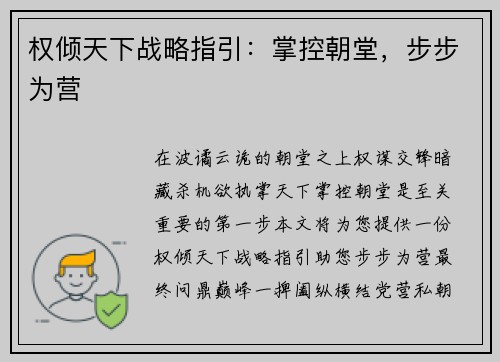 权倾天下战略指引：掌控朝堂，步步为营

在波谲云诡的朝堂之上权谋交锋暗藏杀机欲执掌天下掌控朝堂是至关重要的第一步本文将为您提供一份权倾天下战略指引助您步步为营最终问鼎巅峰一捭阖纵横结党营私朝